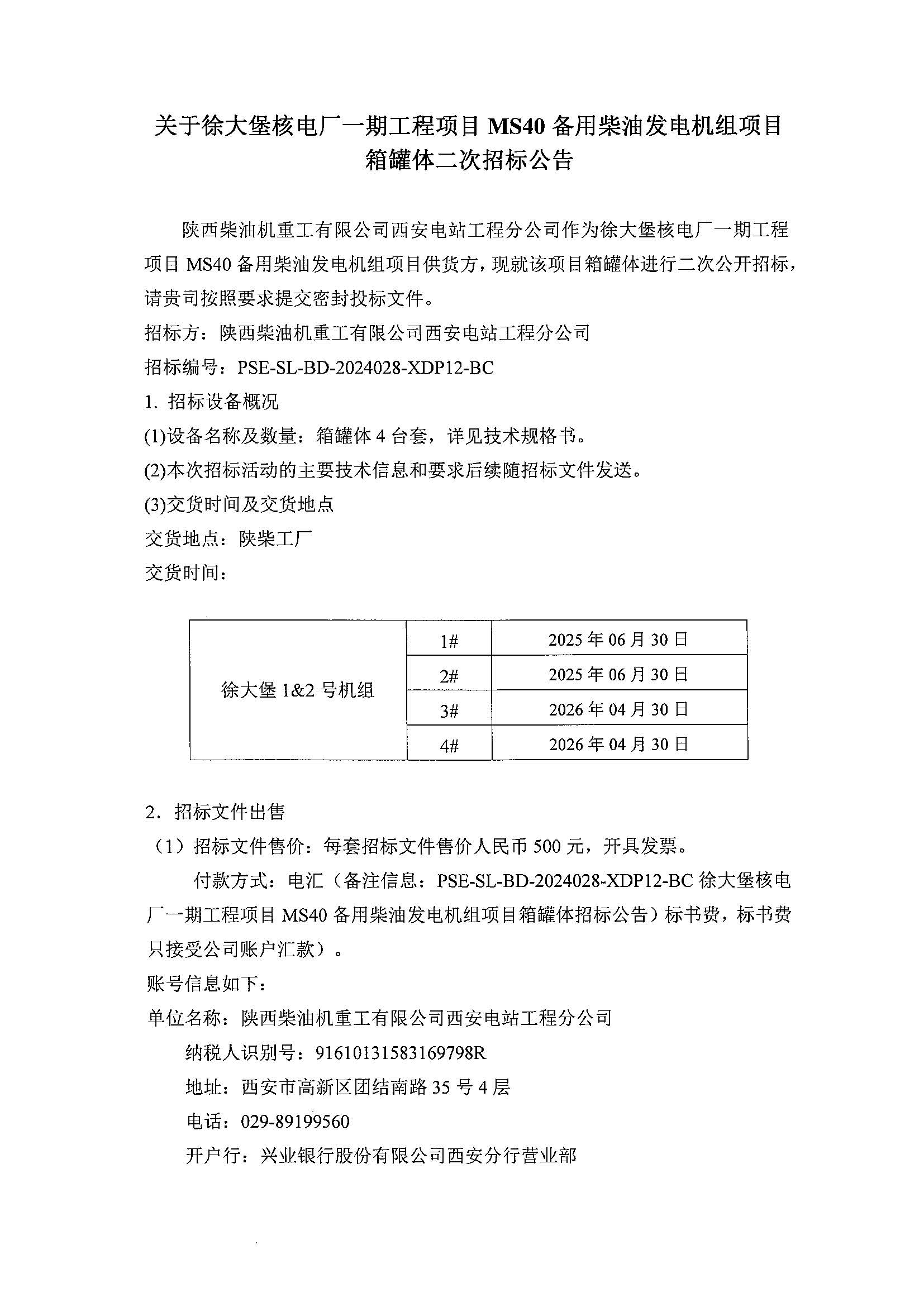 关于徐大堡核电厂一期工程项目 MS40 备用柴油发电机组项目箱罐体二次招标公告

陕西柴油机重工有限公司西安电站工程分公司作为徐大堡核电厂一期工程项目 MS40 备用柴油发电机组项目供货方，现就该项目箱罐体进行二次公开招标，请贵司按照要求提交密封投标文件。

招标方：陕西柴油机重工有限公司西安电站工程分公司

招标编号：PSE-SL-BD-2024028-XDP12-BC

1. 招标设备概况

(1)设备名称及数量：箱罐体 4 台套，详见技术规格书。

(2)本次招标活动的主要技术信息和要求后续随招标文件发送。

(3)交货时间及交货地点

交货地点：陕柴工厂

交货时间：

| 徐大堡 1&2 号机组 | 1# | 2025 年 06 月 30 日 |
|---|---|---|
| | 2# | 2025 年 06 月 30 日 |
| | 3# | 2026 年 04 月 30 日 |
| | 4# | 2026 年 04 月 30 日 |

2. 招标文件出售

（1）招标文件售价：每套招标文件售价人民币 500 元，开具发票。

付款方式：电汇（备注信息：PSE-SL-BD-2024028-XDP12-BC 徐大堡核电厂一期工程项目 MS40 备用柴油发电机组项目箱罐体招标公告）标书费，标书费只接受公司账户汇款）。

账号信息如下：

单位名称：陕西柴油机重工有限公司西安电站工程分公司

纳税人识别号：91610131583169798R

地址：西安市高新区团结南路 35 号 4 层

电话：029-89199560

开户行：兴业银行股份有限公司西安分行营业部